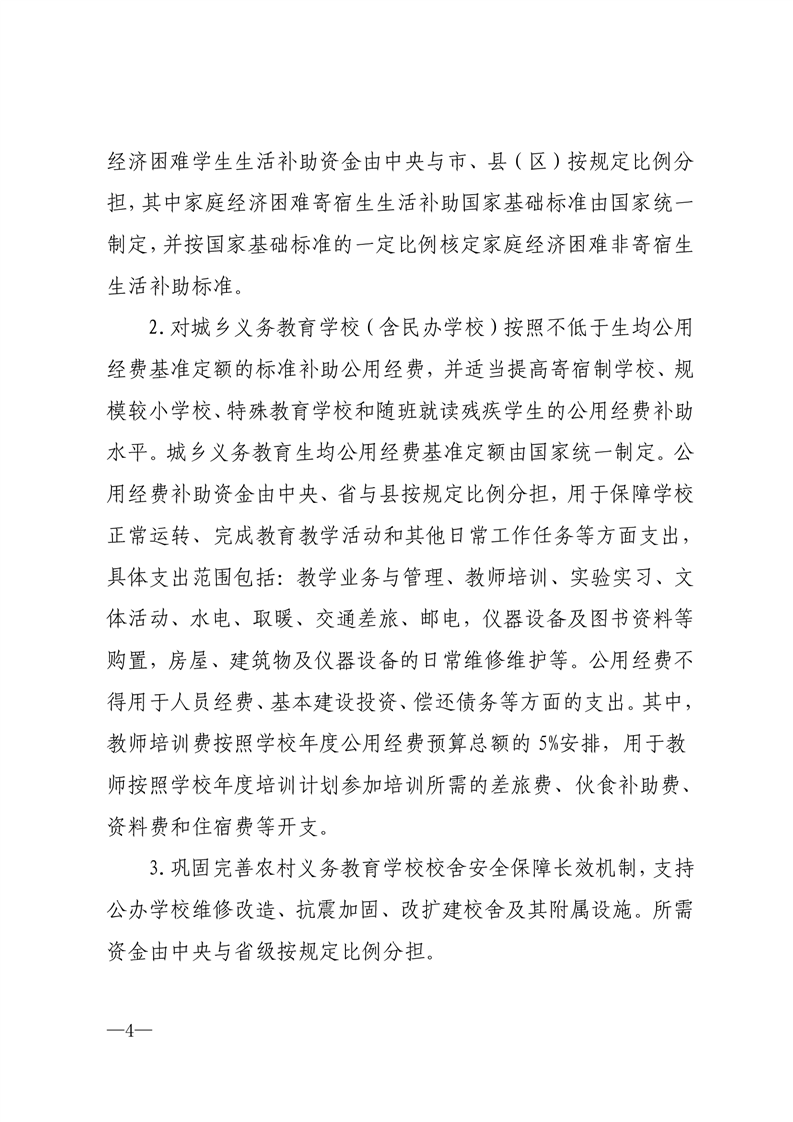 经济困难学生生活补助资金由中央与市、县（区）按规定比例分担，其中家庭经济困难寄宿生生活补助国家基础标准由国家统一制定，并按国家基础标准的一定比例核定家庭经济困难非寄宿生生活补助标准。

2. 对城乡义务教育学校（含民办学校）按照不低于生均公用经费基准定额的标准补助公用经费，并适当提高寄宿制学校、规模较小学校、特殊教育学校和随班就读残疾学生的公用经费补助水平。城乡义务教育生均公用经费基准定额由国家统一制定。公用经费补助资金由中央、省与县按规定比例分担，用于保障学校正常运转、完成教育教学活动和其他日常工作任务等方面支出，具体支出范围包括：教学业务与管理、教师培训、实验实习、文体活动、水电、取暖、交通差旅、邮电，仪器设备及图书资料等购置，房屋、建筑物及仪器设备的日常维修维护等。公用经费不得用于人员经费、基本建设投资、偿还债务等方面的支出。其中，教师培训费按照学校年度公用经费预算总额的 5%安排，用于教师按照学校年度培训计划参加培训所需的差旅费、伙食补助费、资料费和住宿费等开支。

3. 巩固完善农村义务教育学校校舍安全保障长效机制，支持公办学校维修改造、抗震加固、改扩建校舍及其附属设施。所需资金由中央与省级按规定比例分担。

—4—